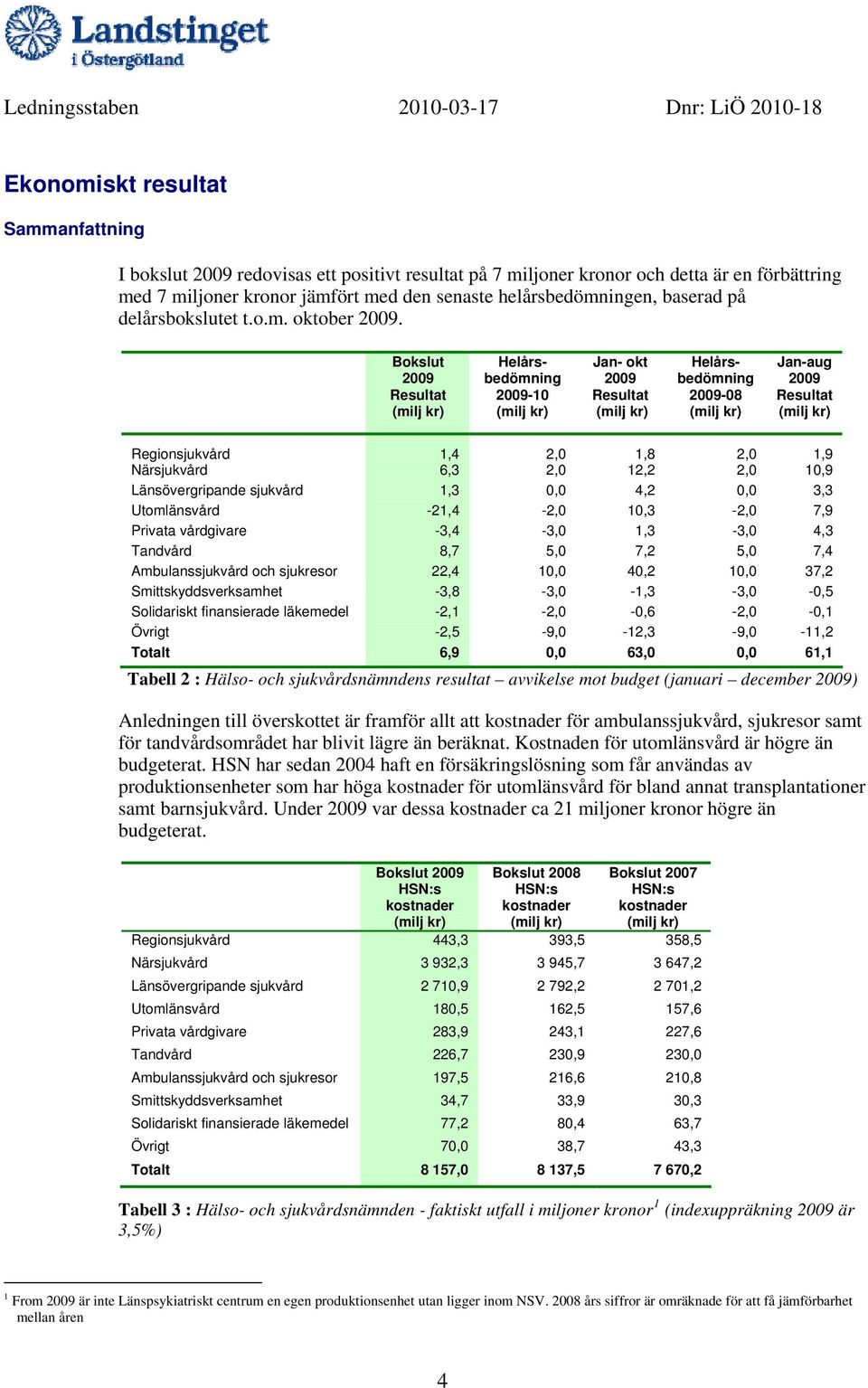 Landstinget i Östergötland

Ledningsstaben 2010-03-17 Dnr: LiÖ 2010-18

Ekonomiskt resultat

Sammanfattning

I bokslut 2009 redovisas ett positivt resultat på 7 miljoner kronor och detta är en förbättring med 7 miljoner kronor jämfört med den senaste helårsbedömningen, baserad på delårsbokslutet t.o.m. oktober 2009.

| | Bokslut 2009 Resultat (milj kr) | Helårsbedömning 2009-10 (milj kr) | Jan- okt 2009 Resultat (milj kr) | Helårsbedömning 2009-08 (milj kr) | Jan-aug 2009 Resultat (milj kr) |
|---|---|---|---|---|---|
| Regionsjukvård | 1,4 | 2,0 | 1,8 | 2,0 | 1,9 |
| Närsjukvård | 6,3 | 2,0 | 12,2 | 2,0 | 10,9 |
| Länsövergripande sjukvård | 1,3 | 0,0 | 4,2 | 0,0 | 3,3 |
| Utomlänsvård | -21,4 | -2,0 | 10,3 | -2,0 | 7,9 |
| Privata vårdgivare | -3,4 | -3,0 | 1,3 | -3,0 | 4,3 |
| Tandvård | 8,7 | 5,0 | 7,2 | 5,0 | 7,4 |
| Ambulanssjukvård och sjukresor | 22,4 | 10,0 | 40,2 | 10,0 | 37,2 |
| Smittskyddsverksamhet | -3,8 | -3,0 | -1,3 | -3,0 | -0,5 |
| Solidariskt finansierade läkemedel | -2,1 | -2,0 | -0,6 | -2,0 | -0,1 |
| Övrigt | -2,5 | -9,0 | -12,3 | -9,0 | -11,2 |
| Totalt | 6,9 | 0,0 | 63,0 | 0,0 | 61,1 |

Tabell 2 : Hälso- och sjukvårdsnämndens resultat – avvikelse mot budget (januari – december 2009)

Anledningen till överskottet är framför allt att kostnader för ambulanssjukvård, sjukresor samt för tandvårdsområdet har blivit lägre än beräknat. Kostnaden för utomlänsvård är högre än budgeterat. HSN har sedan 2004 haft en försäkringslösning som får användas av produktionsenheter som har höga kostnader för utomlänsvård för bland annat transplantationer samt barnsjukvård. Under 2009 var dessa kostnader ca 21 miljoner kronor högre än budgeterat.

| | Bokslut 2009 HSN:s kostnader (milj kr) | Bokslut 2008 HSN:s kostnader (milj kr) | Bokslut 2007 HSN:s kostnader (milj kr) |
|---|---|---|---|
| Regionsjukvård | 443,3 | 393,5 | 358,5 |
| Närsjukvård | 3 932,3 | 3 945,7 | 3 647,2 |
| Länsövergripande sjukvård | 2 710,9 | 2 792,2 | 2 701,2 |
| Utomlänsvård | 180,5 | 162,5 | 157,6 |
| Privata vårdgivare | 283,9 | 243,1 | 227,6 |
| Tandvård | 226,7 | 230,9 | 230,0 |
| Ambulanssjukvård och sjukresor | 197,5 | 216,6 | 210,8 |
| Smittskyddsverksamhet | 34,7 | 33,9 | 30,3 |
| Solidariskt finansierade läkemedel | 77,2 | 80,4 | 63,7 |
| Övrigt | 70,0 | 38,7 | 43,3 |
| Totalt | 8 157,0 | 8 137,5 | 7 670,2 |

Tabell 3 : Hälso- och sjukvårdsnämnden - faktiskt utfall i miljoner kronor$^1$ (indexuppräkning 2009 är 3,5%)

$^1$ From 2009 är inte Länspsykiatriskt centrum en egen produktionsenhet utan ligger inom NSV. 2008 års siffror är omräknade för att få jämförbarhet mellan åren

4